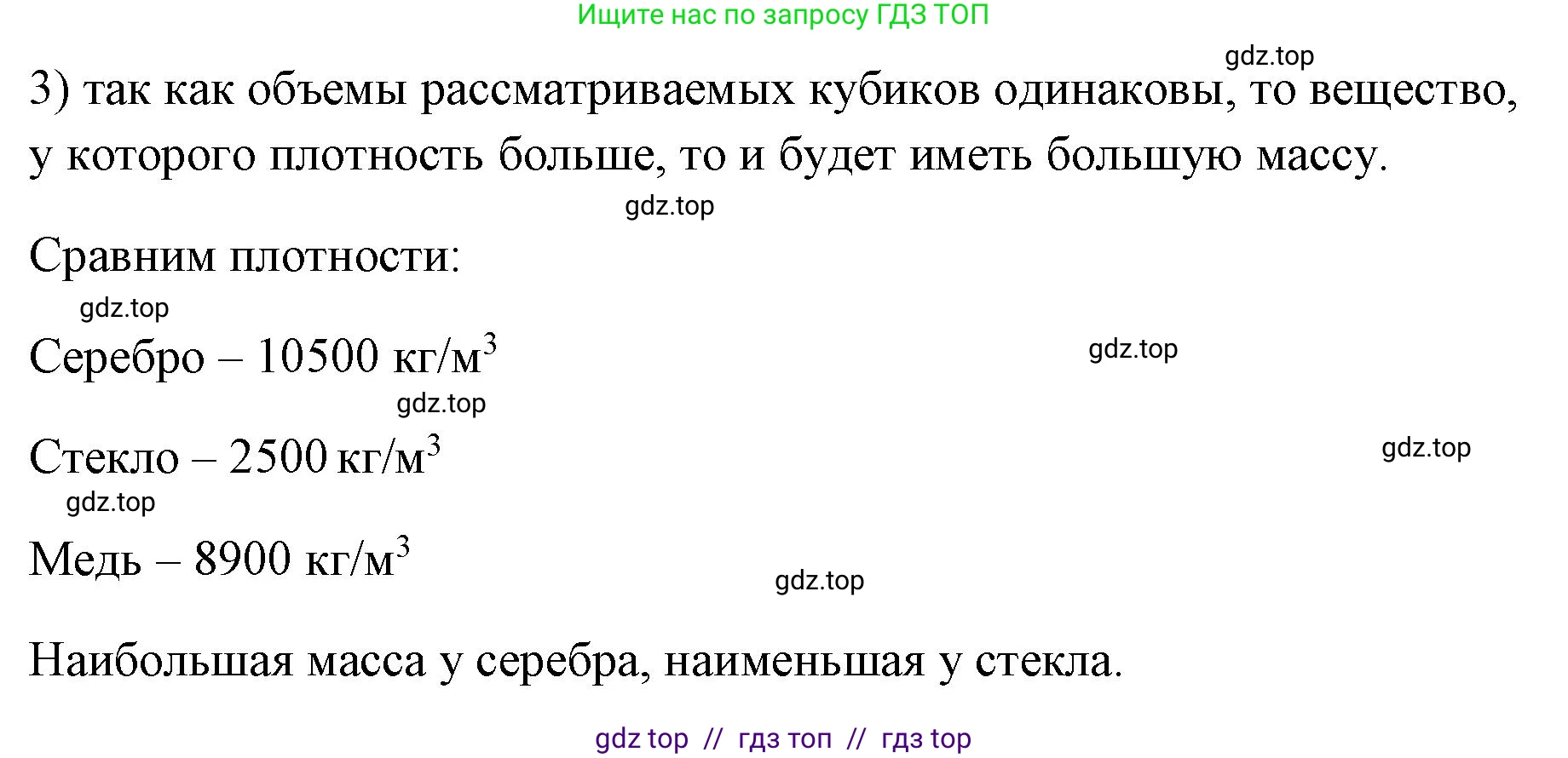 Ищите нас по запросу ГДЗ ТОП

gdz.top

3) так как объемы рассматриваемых кубиков одинаковы, то вещество, у которого плотность больше, то и будет иметь большую массу.

gdz.top

Сравним плотности:

gdz.top

Серебро – 10500 кг/м$^3$

gdz.top

gdz.top

Стекло – 2500 кг/м$^3$

gdz.top

gdz.top

Медь – 8900 кг/м$^3$

gdz.top

Наибольшая масса у серебра, наименьшая у стекла.

gdz top // гдз топ // гдз top